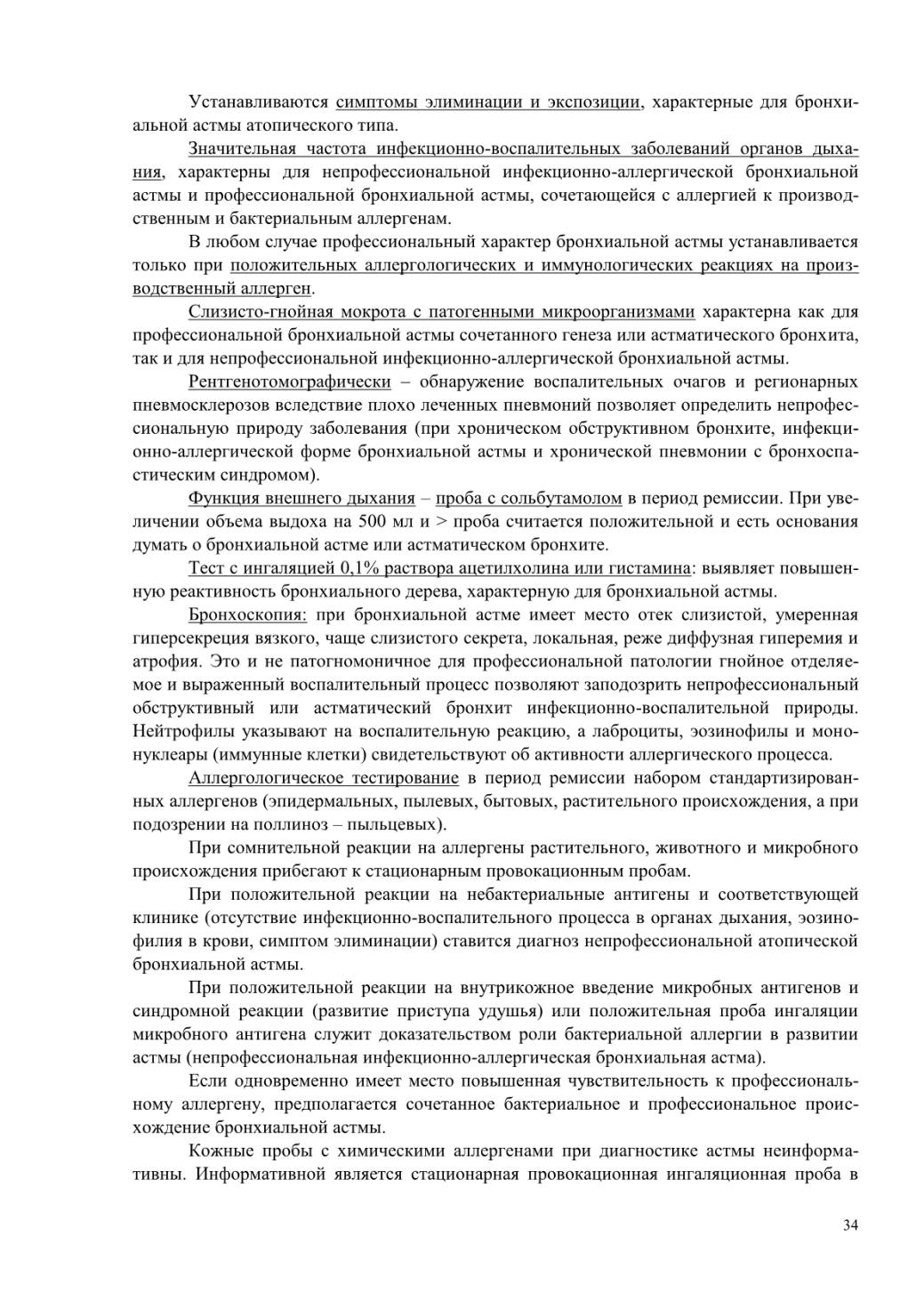 Устанавливаются симптомы элиминации и экспозиции, характерные для бронхиальной астмы атопического типа.

Значительная частота инфекционно-воспалительных заболеваний органов дыхания, характерны для непрофессиональной инфекционно-аллергической бронхиальной астмы и профессиональной бронхиальной астмы, сочетающейся с аллергией к производственным и бактериальным аллергенам.

В любом случае профессиональный характер бронхиальной астмы устанавливается только при положительных аллергологических и иммунологических реакциях на производственный аллерген.

Слизисто-гнойная мокрота с патогенными микроорганизмами характерна как для профессиональной бронхиальной астмы сочетанного генеза или астматического бронхита, так и для непрофессиональной инфекционно-аллергической бронхиальной астмы.

Рентгенотомографически – обнаружение воспалительных очагов и регионарных пневмосклерозов вследствие плохо леченных пневмоний позволяет определить непрофессиональную природу заболевания (при хроническом обструктивном бронхите, инфекционно-аллергической форме бронхиальной астмы и хронической пневмонии с бронхоспастическим синдромом).

Функция внешнего дыхания – проба с сольбутамолом в период ремиссии. При увеличении объема выдоха на 500 мл и > проба считается положительной и есть основания думать о бронхиальной астме или астматическом бронхите.

Тест с ингаляцией 0,1% раствора ацетилхолина или гистамина: выявляет повышенную реактивность бронхиального дерева, характерную для бронхиальной астмы.

Бронхоскопия: при бронхиальной астме имеет место отек слизистой, умеренная гиперсекреция вязкого, чаще слизистого секрета, локальная, реже диффузная гиперемия и атрофия. Это и не патогномоничное для профессиональной патологии гнойное отделяемое и выраженный воспалительный процесс позволяют заподозрить непрофессиональный обструктивный или астматический бронхит инфекционно-воспалительной природы. Нейтрофилы указывают на воспалительную реакцию, а лаброциты, эозинофилы и мононуклеары (иммунные клетки) свидетельствуют об активности аллергического процесса.

Аллергологическое тестирование в период ремиссии набором стандартизированных аллергенов (эпидермальных, пылевых, бытовых, растительного происхождения, а при подозрении на поллиноз – пыльцевых).

При сомнительной реакции на аллергены растительного, животного и микробного происхождения прибегают к стационарным провокационным пробам.

При положительной реакции на небактериальные антигены и соответствующей клинике (отсутствие инфекционно-воспалительного процесса в органах дыхания, эозинофилия в крови, симптом элиминации) ставится диагноз непрофессиональной атопической бронхиальной астмы.

При положительной реакции на внутрикожное введение микробных антигенов и синдромной реакции (развитие приступа удушья) или положительная проба ингаляции микробного антигена служит доказательством роли бактериальной аллергии в развитии астмы (непрофессиональная инфекционно-аллергическая бронхиальная астма).

Если одновременно имеет место повышенная чувствительность к профессиональному аллергену, предполагается сочетанное бактериальное и профессиональное происхождение бронхиальной астмы.

Кожные пробы с химическими аллергенами при диагностике астмы неинформативны. Информативной является стационарная провокационная ингаляционная проба в

34